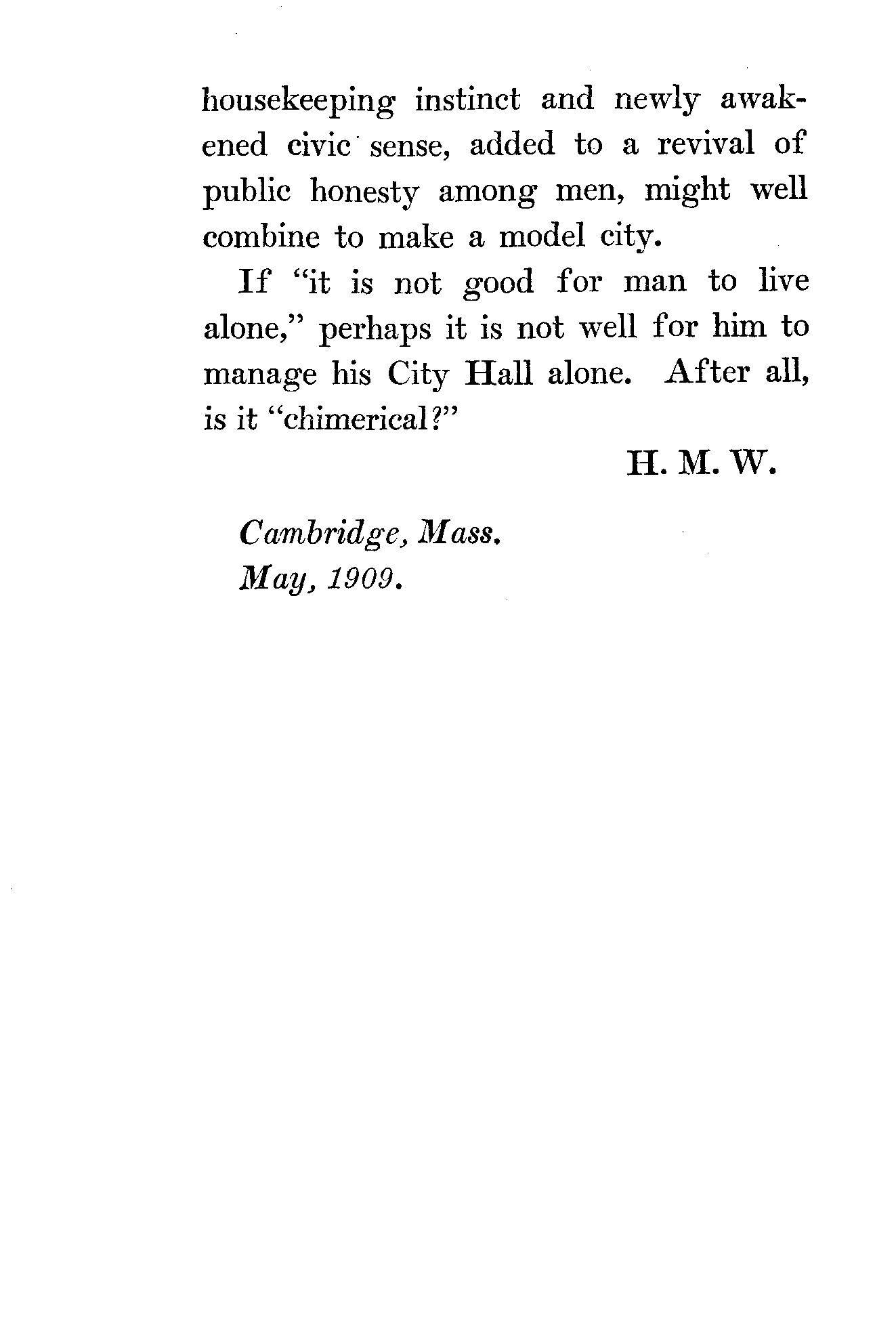 housekeeping instinct and newly awakened civic sense, added to a revival of public honesty among men, might well combine to make a model city.

If "it is not good for man to live alone," perhaps it is not well for him to manage his City Hall alone. After all, is it "chimerical?"

H. M. W.

Cambridge, Mass.
May, 1909.